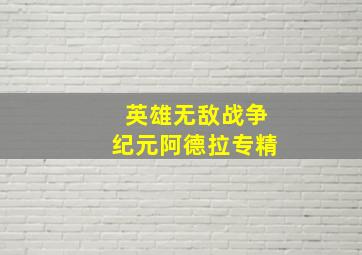 英雄无敌战争
纪元阿德拉专精